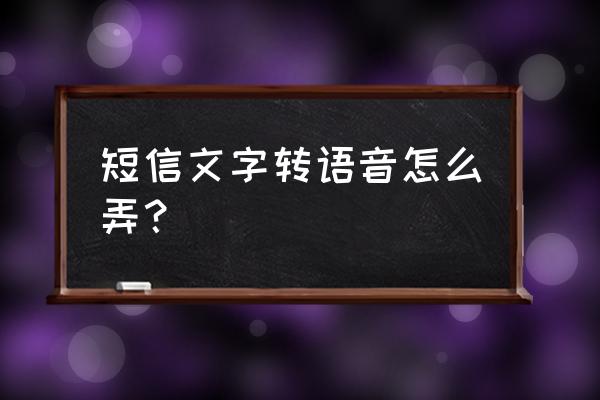 短信文字转语音怎么弄？